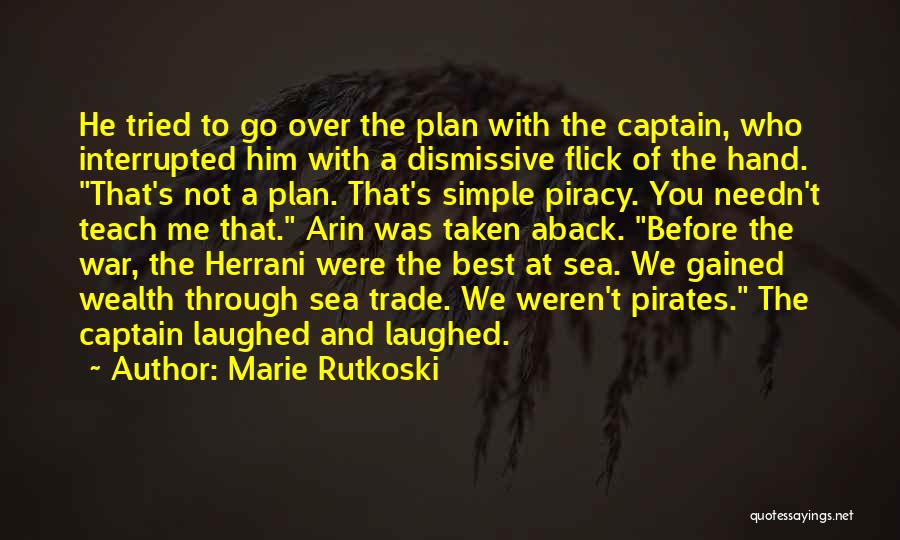 He tried to go over the plan with the captain, who interrupted him with a dismissive flick of the hand. "That's not a plan. That's simple piracy. You needn't teach me that." Arin was taken aback. "Before the war, the Herrani were the best at sea. We gained wealth through sea trade. We weren't pirates." The captain laughed and laughed.

~ Author: Marie Rutkoski

quotessayings.net